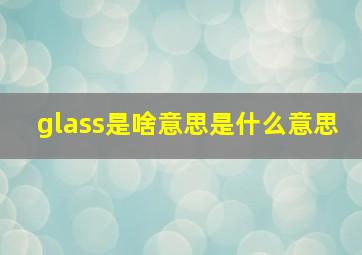 glass是啥意思是什么意思